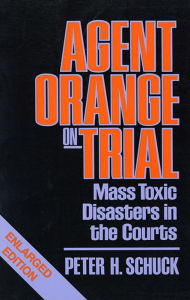 AGENT ORANGE ON TRIAL

Mass Toxic Disasters in the Courts

ENLARGED EDITION

PETER H. SCHUCK